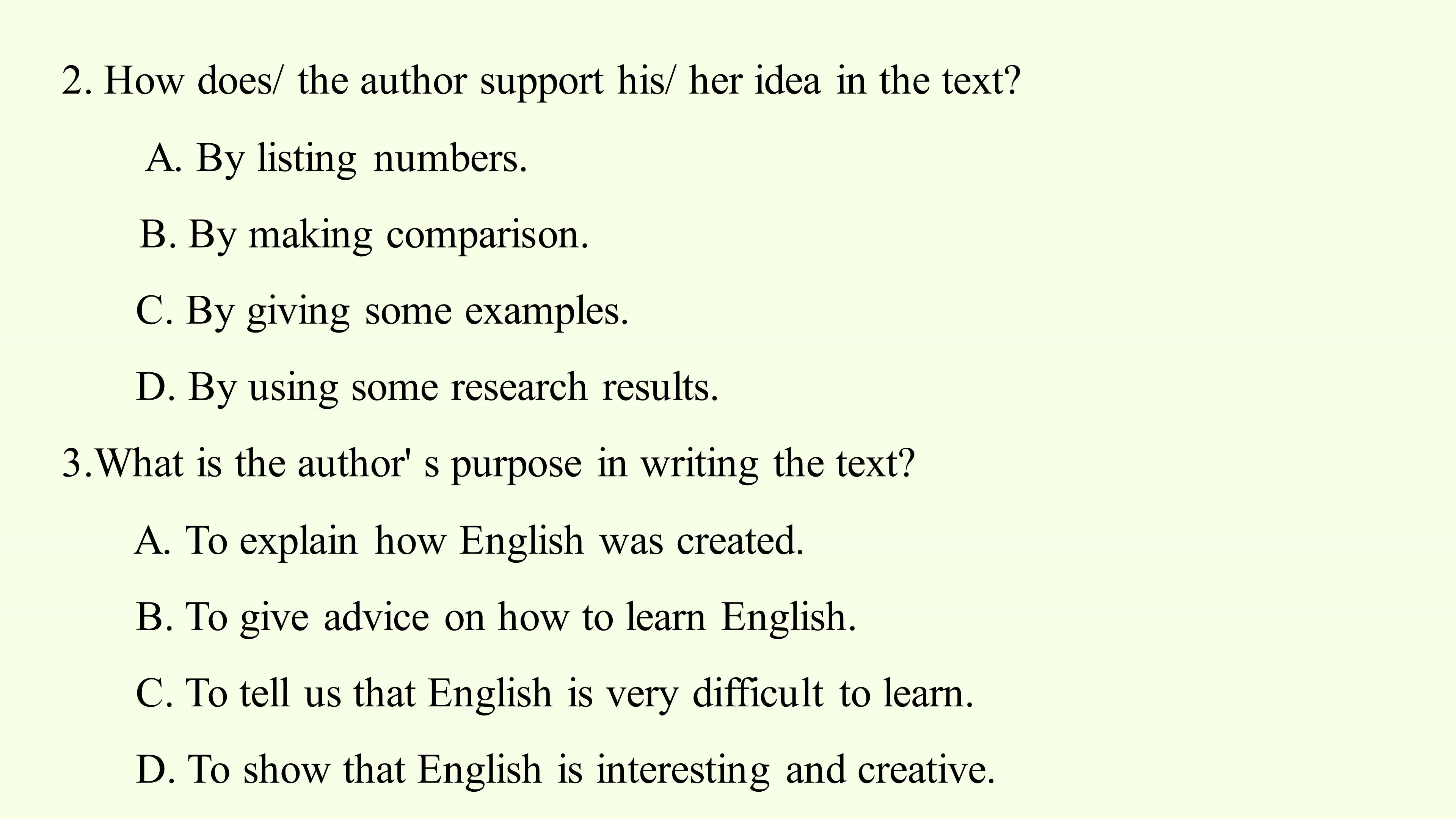 2. How does/ the author support his/ her idea in the text?

A. By listing numbers.

B. By making comparison.

C. By giving some examples.

D. By using some research results.

3.What is the author' s purpose in writing the text?

A. To explain how English was created.

B. To give advice on how to learn English.

C. To tell us that English is very difficult to learn.

D. To show that English is interesting and creative.